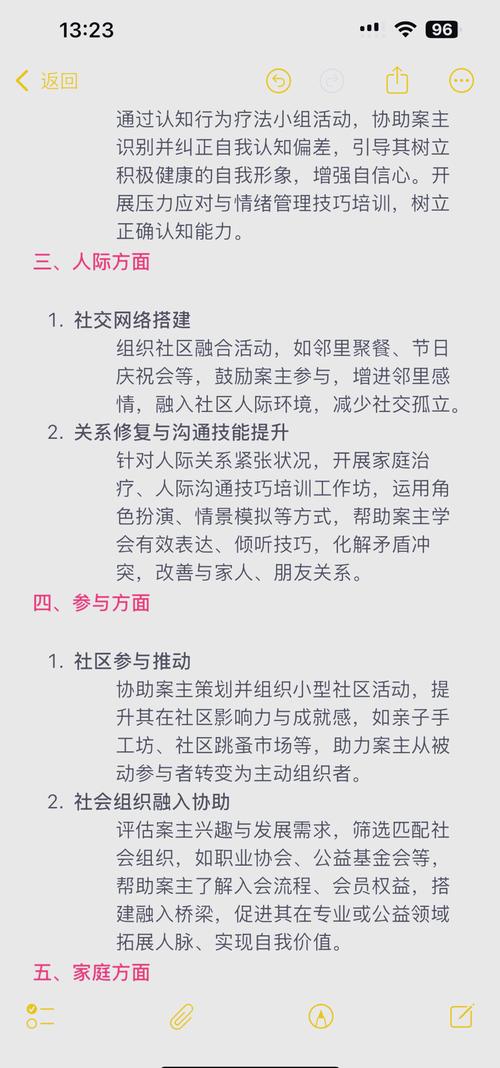 13:23

96

返回

通过认知行为疗法小组活动，协助案主识别并纠正自我认知偏差，引导其树立积极健康的自我形象，增强自信心。开展压力应对与情绪管理技巧培训，树立正确认知能力。

三、人际方面

1. 社交网络搭建
组织社区融合活动，如邻里聚餐、节日庆祝会等，鼓励案主参与，增进邻里感情，融入社区人际环境，减少社交孤立。
2. 关系修复与沟通技能提升
针对人际关系紧张状况，开展家庭治疗、人际沟通技巧培训工作坊，运用角色扮演、情景模拟等方式，帮助案主学会有效表达、倾听技巧，化解矛盾冲突，改善与家人、朋友关系。

四、参与方面

1. 社区参与推动
协助案主策划并组织小型社区活动，提升其在社区影响力与成就感，如亲子手工坊、社区跳蚤市场等，助力案主从被动参与者转变为主动组织者。
2. 社会组织融入协助
评估案主兴趣与发展需求，筛选匹配社会组织，如职业协会、公益基金会等，帮助案主了解入会流程、会员权益，搭建融入桥梁，促进其在专业或公益领域拓展人脉、实现自我价值。

五、家庭方面